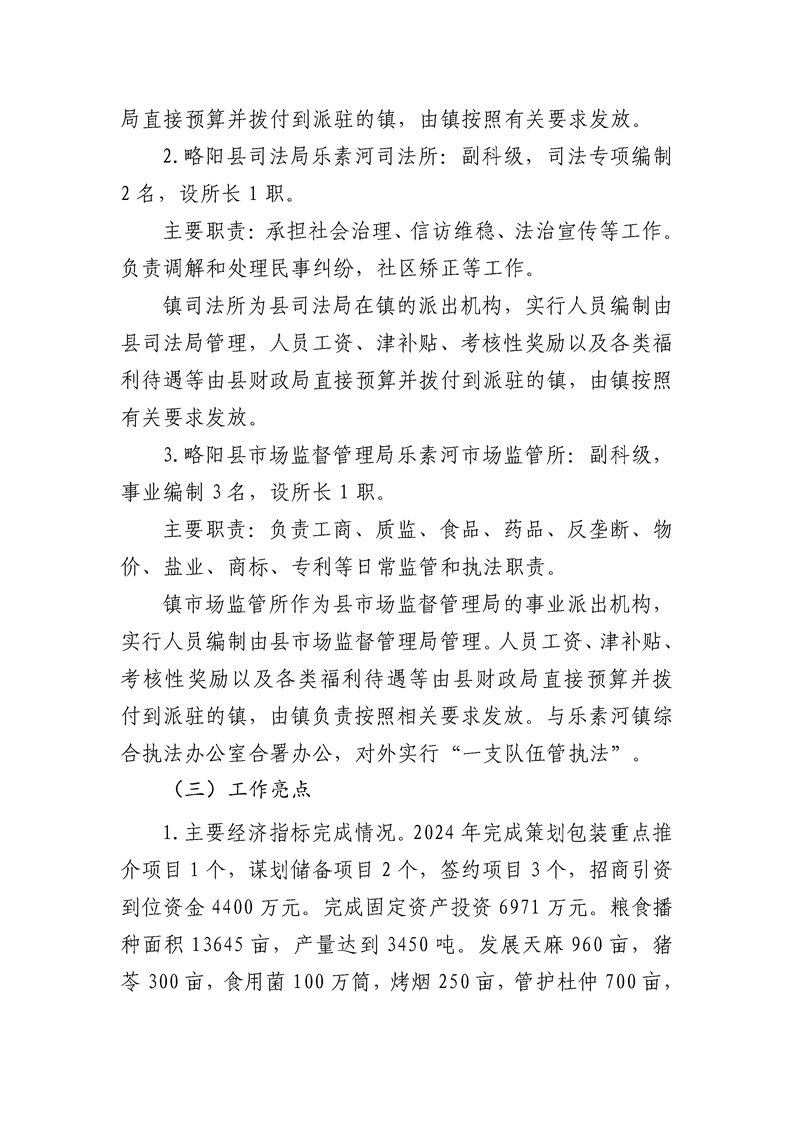 局直接预算并拨付到派驻的镇，由镇按照有关要求发放。

2.略阳县司法局乐素河司法所：副科级，司法专项编制2名，设所长1职。

主要职责：承担社会治理、信访维稳、法治宣传等工作。负责调解和处理民事纠纷，社区矫正等工作。

镇司法所为县司法局在镇的派出机构，实行人员编制由县司法局管理，人员工资、津补贴、考核性奖励以及各类福利待遇等由县财政局直接预算并拨付到派驻的镇，由镇按照有关要求发放。

3.略阳县市场监督管理局乐素河市场监管所：副科级，事业编制3名，设所长1职。

主要职责：负责工商、质监、食品、药品、反垄断、物价、盐业、商标、专利等日常监管和执法职责。

镇市场监管所作为县市场监督管理局的事业派出机构，实行人员编制由县市场监督管理局管理。人员工资、津补贴、考核性奖励以及各类福利待遇等由县财政局直接预算并拨付到派驻的镇，由镇负责按照相关要求发放。与乐素河镇综合执法办公室合署办公，对外实行“一支队伍管执法”。

（三）工作亮点

1.主要经济指标完成情况。2024年完成策划包装重点推介项目1个，谋划储备项目2个，签约项目3个，招商引资到位资金4400万元。完成固定资产投资6971万元。粮食播种面积13645亩，产量达到3450吨。发展天麻960亩，猪苓300亩，食用菌100万筒，烤烟250亩，管护杜仲700亩，